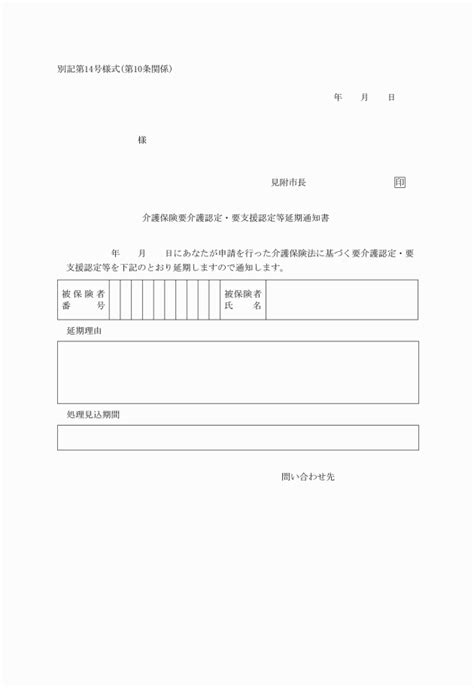 別記第14号様式(第10条関係)

年　月　日

様

見附市長　印

介護保険要介護認定・要支援認定等延期通知書

年　月　日にあなたが申請を行った介護保険法に基づく要介護認定・要支援認定等を下記のとおり延期しますので通知します。

| 被保険者番号 | | | | | | | | | | | 被保険者氏名 | |
|---|---|---|---|---|---|---|---|---|---|---|---|---|

延期理由

処理見込期間

問い合わせ先